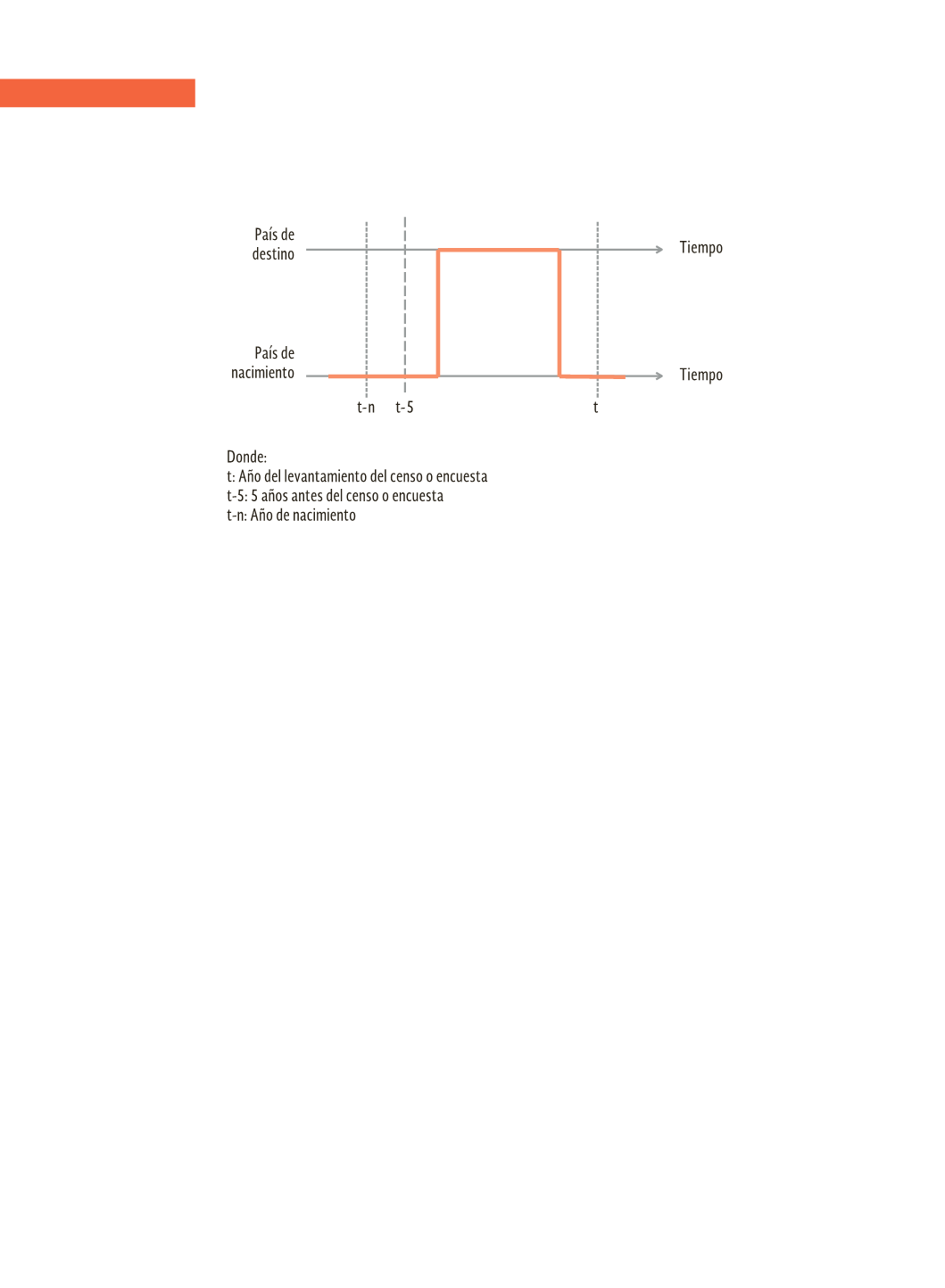 País de destino

Tiempo

País de nacimiento

Tiempo

t-n t-5 t

Donde:
t: Año del levantamiento del censo o encuesta
t-5: 5 años antes del censo o encuesta
t-n: Año de nacimiento